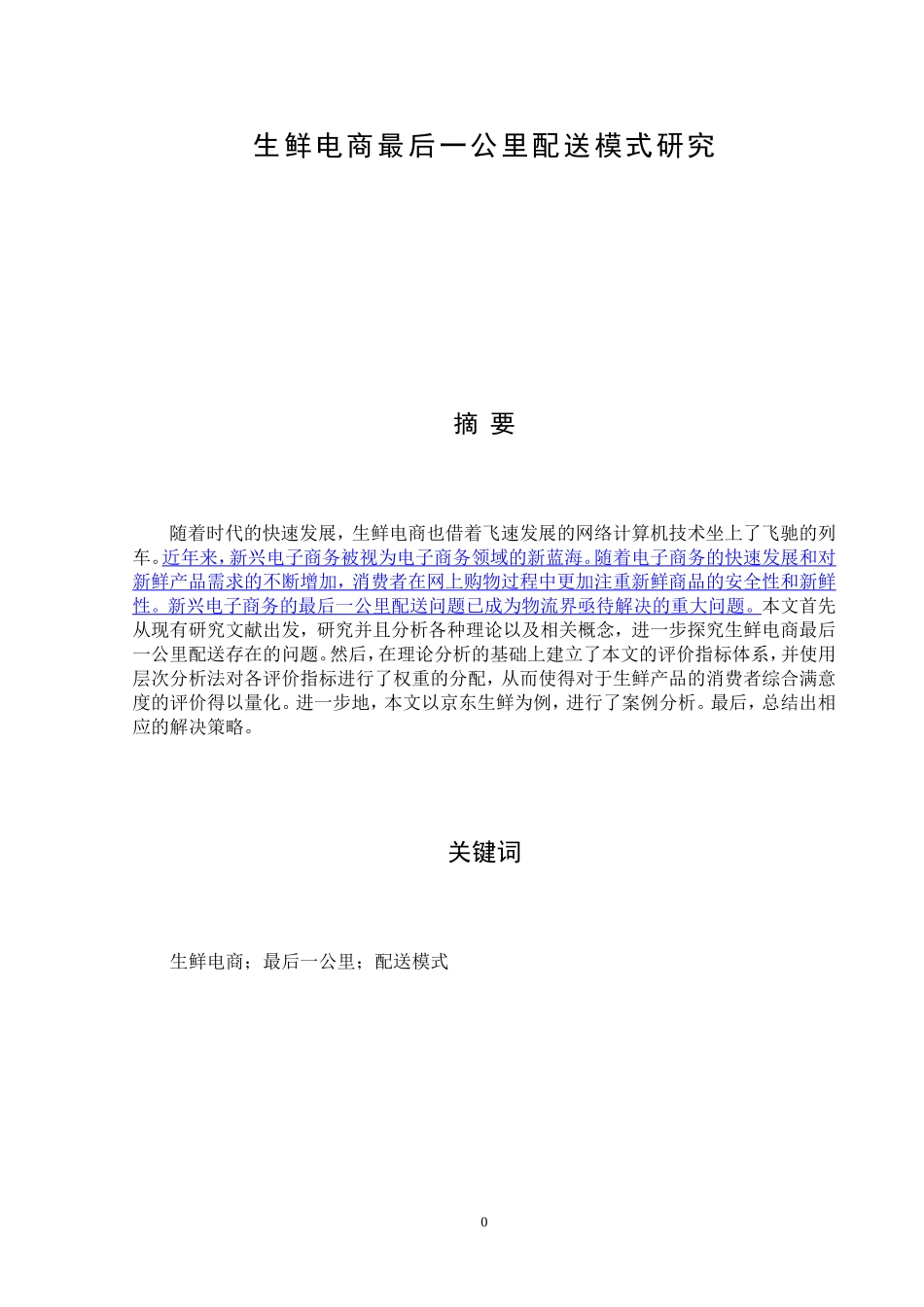 生鲜电商最后一公里配送模式研究

摘 要

随着时代的快速发展，生鲜电商也借着飞速发展的网络计算机技术坐上了飞驰的列车。近年来，新兴电子商务被视为电子商务领域的新蓝海。随着电子商务的快速发展和对新鲜产品需求的不断增加，消费者在网上购物过程中更加注重新鲜商品的安全性和新鲜性。新兴电子商务的最后一公里配送问题已成为物流界亟待解决的重大问题。本文首先从现有研究文献出发，研究并且分析各种理论以及相关概念，进一步探究生鲜电商最后一公里配送存在的问题。然后，在理论分析的基础上建立了本文的评价指标体系，并使用层次分析法对各评价指标进行了权重的分配，从而使得对于生鲜产品的消费者综合满意度的评价得以量化。进一步地，本文以京东生鲜为例，进行了案例分析。最后，总结出相应的解决策略。

关键词

生鲜电商；最后一公里；配送模式

0